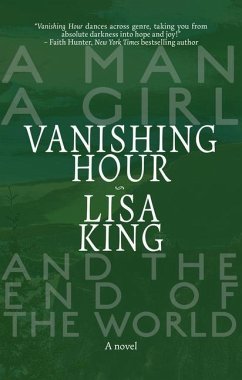 "Vanishing Hour dances across genre, taking you from absolute darkness into hope and joy!"
– Faith Hunter, New York Times bestselling author

A MAN
A GIRL

VANISHING HOUR

LISA KING

AND THE
END OF
THE WORLD

A novel